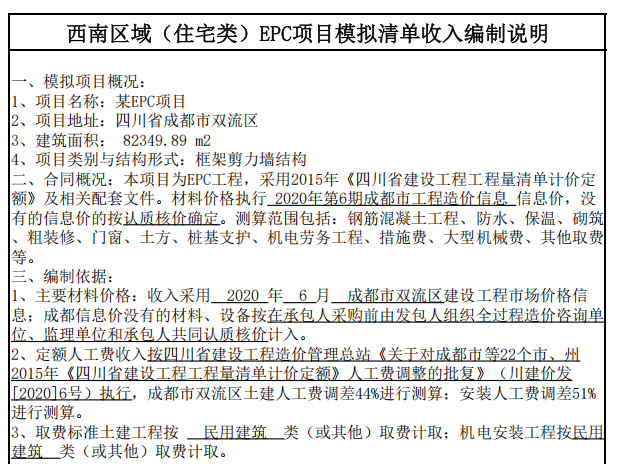 西南区域（住宅类）EPC项目模拟清单收入编制说明

一、模拟项目概况：
1、项目名称：某EPC项目
2、项目地址：四川省成都市双流区
3、建筑面积： 82349.89 m2
4、项目类别与结构形式：框架剪力墙结构
二、合同概况：本项目为EPC工程，采用2015年《四川省建设工程工程量清单计价定额》及相关配套文件。材料价格执行 2020年第6期成都市工程造价信息 信息价，没有的信息价的按认质核价确定。测算范围包括：钢筋混凝土工程、防水、保温、砌筑、粗装修、门窗、土方、桩基支护、机电劳务工程、措施费、大型机械费、其他取费等。
三、编制依据：
1、主要材料价格：收入采用 2020 年 6 月 成都市双流区建设工程市场价格信息；成都信息价没有的材料、设备按在承包人采购前由发包人组织全过程造价咨询单位、监理单位和承包人共同认质核价计入。
2、定额人工费收入按四川省建设工程造价管理总站《关于对成都市等22个市、州2015年《四川省建设工程工程量清单计价定额》人工费调整的批复》（川建价发[2020]6号）执行，成都市双流区土建人工费调差44%进行测算；安装人工费调差51%进行测算。
3、取费标准土建工程按 民用建筑 类（或其他）取费计取；机电安装工程按民用建筑 类（或其他）取费计取。